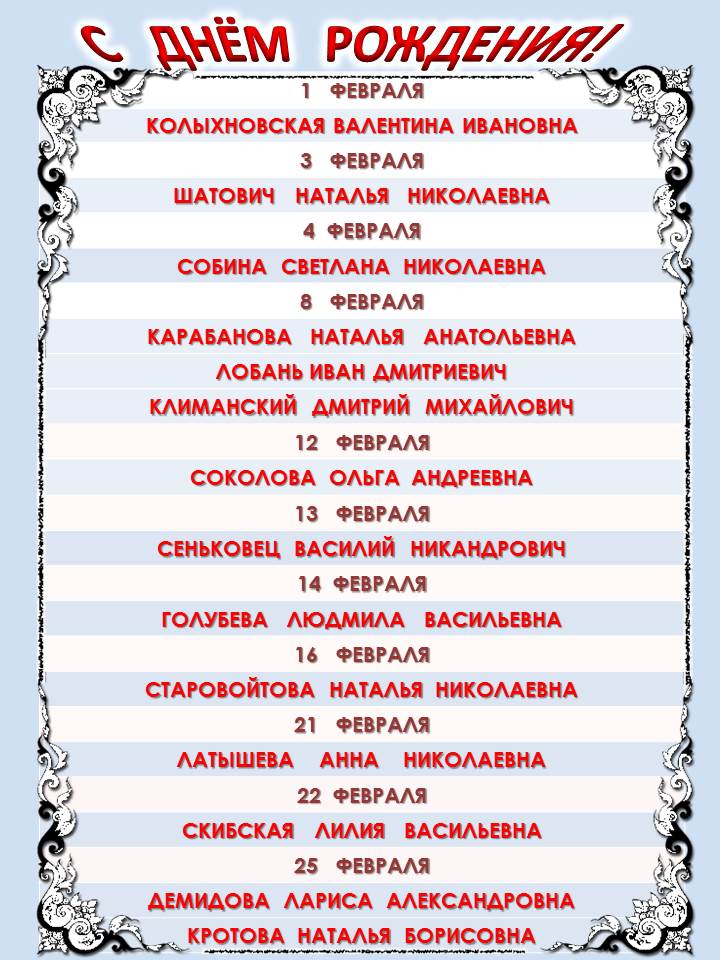 С ДНЁМ РОЖДЕНИЯ!

1 ФЕВРАЛЯ

КОЛЫХНОВСКАЯ ВАЛЕНТИНА ИВАНОВНА

3 ФЕВРАЛЯ

ШАТОВИЧ НАТАЛЬЯ НИКОЛАЕВНА

4 ФЕВРАЛЯ

СОБИНА СВЕТЛАНА НИКОЛАЕВНА

8 ФЕВРАЛЯ

КАРАБАНОВА НАТАЛЬЯ АНАТОЛЬЕВНА

ЛОБАНЬ ИВАН ДМИТРИЕВИЧ

КЛИМАНСКИЙ ДМИТРИЙ МИХАЙЛОВИЧ

12 ФЕВРАЛЯ

СОКОЛОВА ОЛЬГА АНДРЕЕВНА

13 ФЕВРАЛЯ

СЕНЬКОВЕЦ ВАСИЛИЙ НИКАНДРОВИЧ

14 ФЕВРАЛЯ

ГОЛУБЕВА ЛЮДМИЛА ВАСИЛЬЕВНА

16 ФЕВРАЛЯ

СТАРОВОЙТОВА НАТАЛЬЯ НИКОЛАЕВНА

21 ФЕВРАЛЯ

ЛАТЫШЕВА АННА НИКОЛАЕВНА

22 ФЕВРАЛЯ

СКИБСКАЯ ЛИЛИЯ ВАСИЛЬЕВНА

25 ФЕВРАЛЯ

ДЕМИДОВА ЛАРИСА АЛЕКСАНДРОВНА

КРОТОВА НАТАЛЬЯ БОРИСОВНА